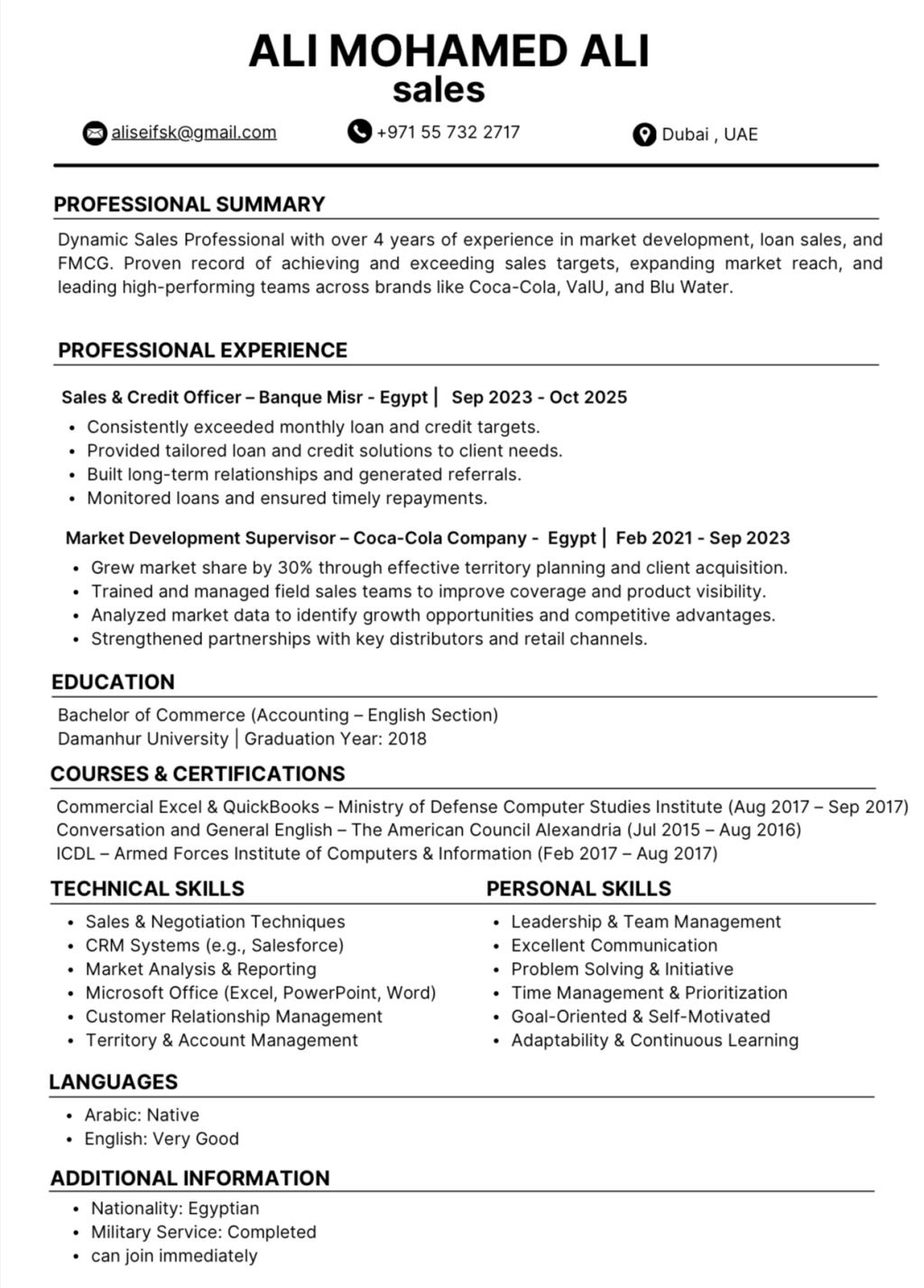 ALI MOHAMED ALI
sales

aliseifsk@gmail.com +971 55 732 2717 Dubai , UAE

PROFESSIONAL SUMMARY

Dynamic Sales Professional with over 4 years of experience in market development, loan sales, and FMCG. Proven record of achieving and exceeding sales targets, expanding market reach, and leading high-performing teams across brands like Coca-Cola, ValU, and Blu Water.

PROFESSIONAL EXPERIENCE

Sales & Credit Officer – Banque Misr - Egypt | Sep 2023 - Oct 2025
• Consistently exceeded monthly loan and credit targets.
• Provided tailored loan and credit solutions to client needs.
• Built long-term relationships and generated referrals.
• Monitored loans and ensured timely repayments.

Market Development Supervisor – Coca-Cola Company - Egypt | Feb 2021 - Sep 2023
• Grew market share by 30% through effective territory planning and client acquisition.
• Trained and managed field sales teams to improve coverage and product visibility.
• Analyzed market data to identify growth opportunities and competitive advantages.
• Strengthened partnerships with key distributors and retail channels.

EDUCATION

Bachelor of Commerce (Accounting – English Section)
Damanhur University | Graduation Year: 2018

COURSES & CERTIFICATIONS

Commercial Excel & QuickBooks – Ministry of Defense Computer Studies Institute (Aug 2017 – Sep 2017)
Conversation and General English – The American Council Alexandria (Jul 2015 – Aug 2016)
ICDL – Armed Forces Institute of Computers & Information (Feb 2017 – Aug 2017)

TECHNICAL SKILLS

• Sales & Negotiation Techniques
• CRM Systems (e.g., Salesforce)
• Market Analysis & Reporting
• Microsoft Office (Excel, PowerPoint, Word)
• Customer Relationship Management
• Territory & Account Management

PERSONAL SKILLS

• Leadership & Team Management
• Excellent Communication
• Problem Solving & Initiative
• Time Management & Prioritization
• Goal-Oriented & Self-Motivated
• Adaptability & Continuous Learning

LANGUAGES

• Arabic: Native
• English: Very Good

ADDITIONAL INFORMATION

• Nationality: Egyptian
• Military Service: Completed
• can join immediately